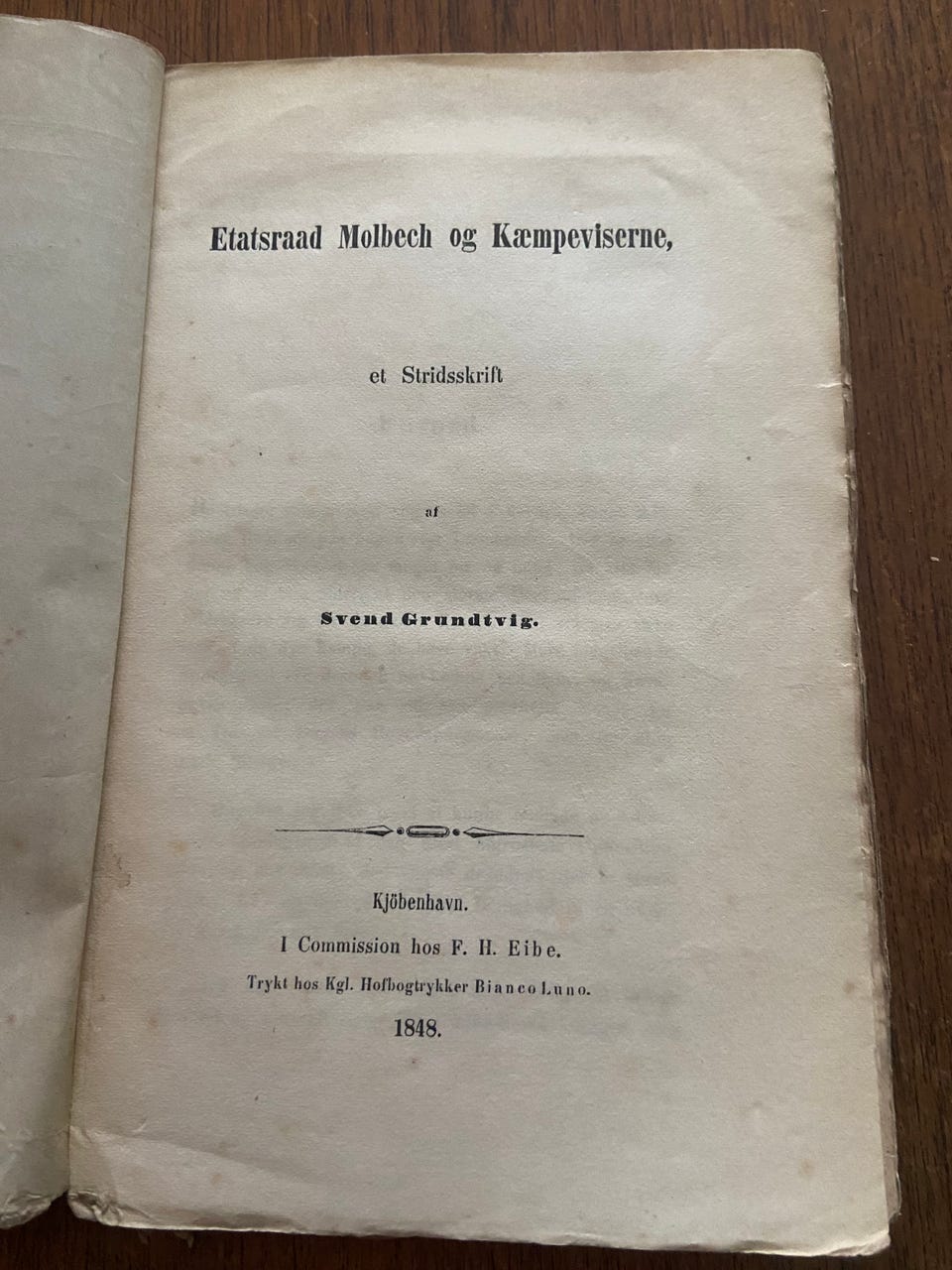 Etatsraad Molbech og Kæmpeviserne,

et Stridsskrift

af

Svend Grundtvig.

Kjöbenhavn.

I Commission hos F. H. Eibe.

Trykt hos Kgl. Hofbogtrykker Bianco Luno.

1848.